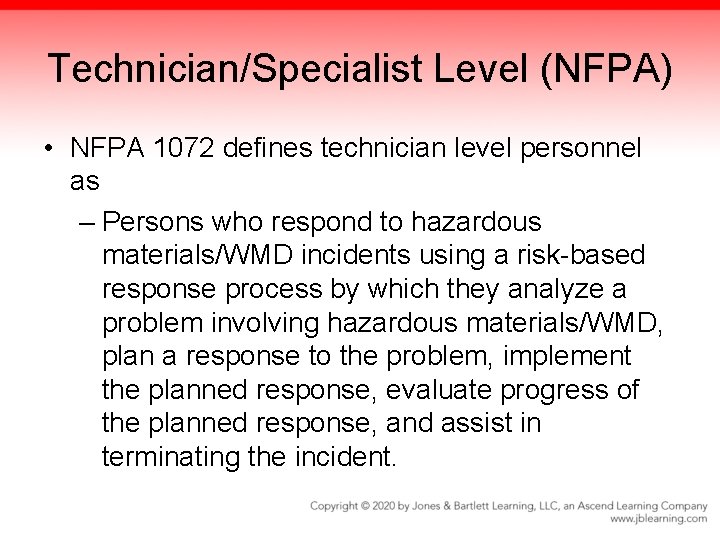 Technician/Specialist Level (NFPA)

• NFPA 1072 defines technician level personnel as

– Persons who respond to hazardous materials/WMD incidents using a risk-based response process by which they analyze a problem involving hazardous materials/WMD, plan a response to the problem, implement the planned response, evaluate progress of the planned response, and assist in terminating the incident.

Copyright © 2020 by Jones & Bartlett Learning, LLC, an Ascend Learning Company
www.jblearning.com